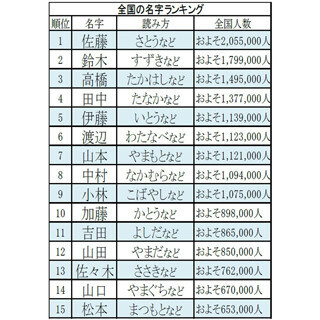 全国の名字ランキング

| 順位 | 名字 | 読み方 | 全国人数 |
|---|---|---|---|
| 1 | 佐藤 | さとうなど | およそ2,055,000人 |
| 2 | 鈴木 | すずきなど | およそ1,799,000人 |
| 3 | 高橋 | たかはしなど | およそ1,495,000人 |
| 4 | 田中 | たなかなど | およそ1,377,000人 |
| 5 | 伊藤 | いとうなど | およそ1,139,000人 |
| 6 | 渡辺 | わたなべなど | およそ1,123,000人 |
| 7 | 山本 | やまもとなど | およそ1,121,000人 |
| 8 | 中村 | なかむらなど | およそ1,094,000人 |
| 9 | 小林 | こばやしなど | およそ1,075,000人 |
| 10 | 加藤 | かとうなど | およそ898,000人 |
| 11 | 吉田 | よしだなど | およそ865,000人 |
| 12 | 山田 | やまだなど | およそ850,000人 |
| 13 | 佐々木 | ささきなど | およそ762,000人 |
| 14 | 山口 | やまぐちなど | およそ670,000人 |
| 15 | 松本 | まつもとなど | およそ653,000人 |